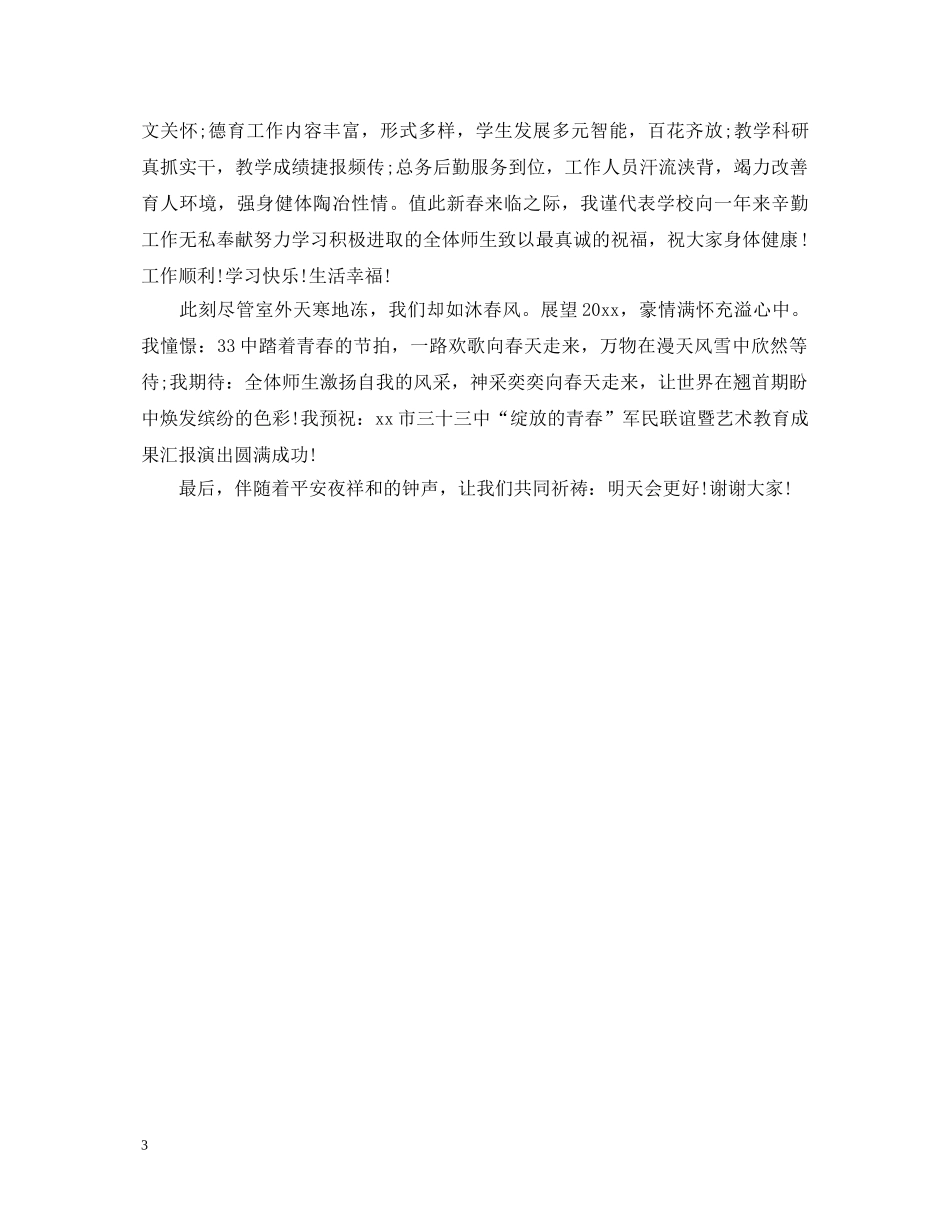 文关怀;德育工作内容丰富，形式多样，学生发展多元智能，百花齐放;教学科研真抓实干，教学成绩捷报频传;总务后勤服务到位，工作人员汗流浃背，竭力改善育人环境，强身健体陶冶性情。值此新春来临之际，我谨代表学校向一年来辛勤工作无私奉献努力学习积极进取的全体师生致以最真诚的祝福，祝大家身体健康!工作顺利!学习快乐!生活幸福!

此刻尽管室外天寒地冻，我们却如沐春风。展望20xx，豪情满怀充溢心中。我憧憬：33中踏着青春的节拍，一路欢歌向春天走来，万物在漫天风雪中欣然等待;我期待：全体师生激扬自我的风采，神采奕奕向春天走来，让世界在翘首期盼中焕发缤纷的色彩!我预祝：xx市三十三中“绽放的青春”军民联谊暨艺术教育成果汇报演出圆满成功!

最后，伴随着平安夜祥和的钟声，让我们共同祈祷：明天会更好!谢谢大家!

3